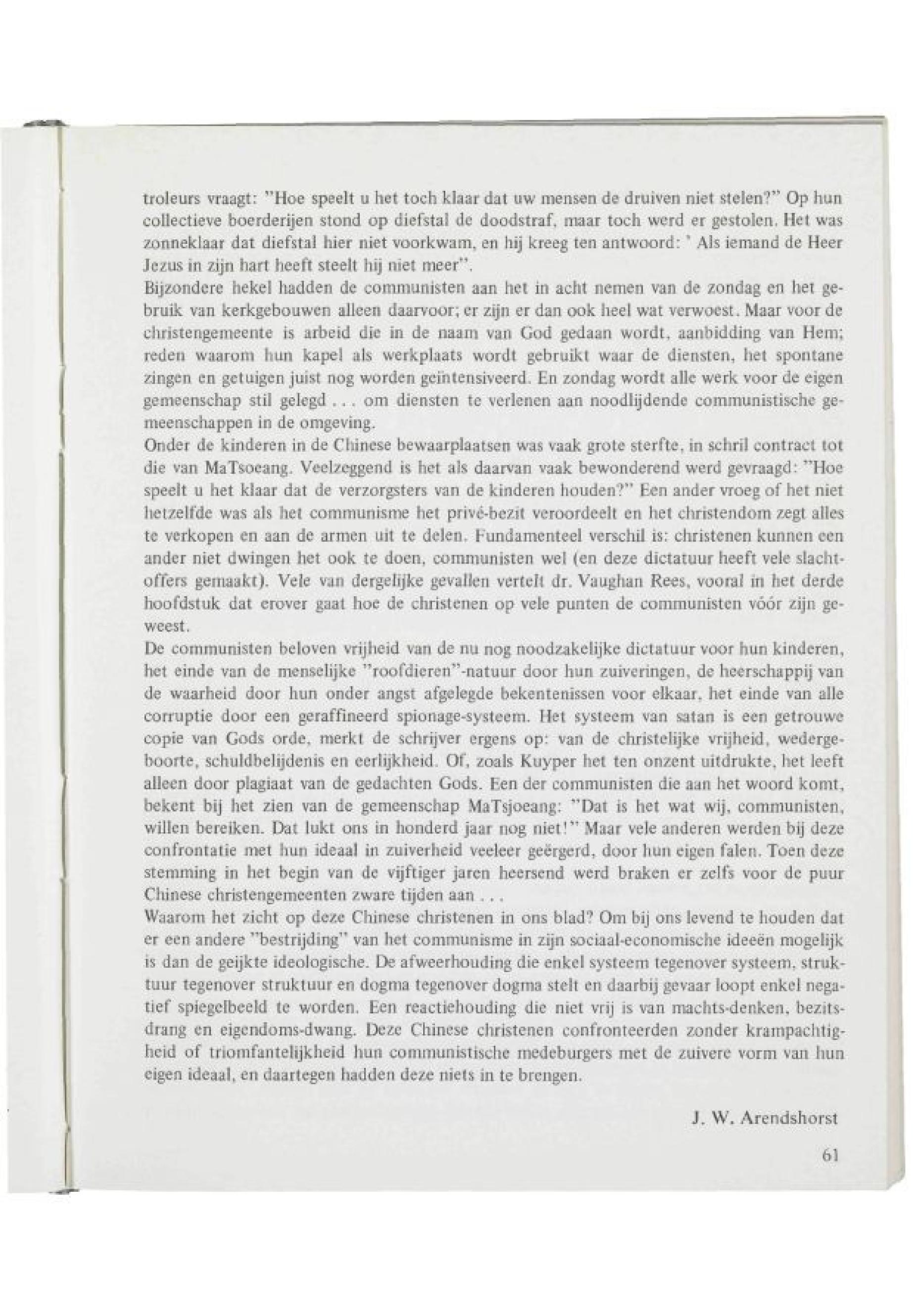 troleurs vraagt: "Hoe speelt u het toch klaar dat uw mensen de druiven niet stelen?" Op hun collectieve boerderijen stond op diefstal de doodstraf, maar toch werd er gestolen. Het was zonneklaar dat diefstal hier niet voorkwam, en hij kreeg ten antwoord: ' Als iemand de Heer Jezus in zijn hart heeft steelt hij niet meer".
Bijzondere hekel hadden de communisten aan het in acht nemen van de zondag en het gebruik van kerkgebouwen alleen daarvoor; er zijn er dan ook heel wat verwoest. Maar voor de christengemeente is arbeid die in de naam van God gedaan wordt, aanbidding van Hem; reden waarom hun kapel als werkplaats wordt gebruikt waar de diensten, het spontane zingen en getuigen juist nog worden geïntensiveerd. En zondag wordt alle werk voor de eigen gemeenschap stil gelegd . . . om diensten te verlenen aan noodlijdende communistische gemeenschappen in de omgeving.
Onder de kinderen in de Chinese bewaarplaatsen was vaak grote sterfte, in schril contract tot die van MaTsoeang. Veelzeggend is het als daarvan vaak bewonderend werd gevraagd: "Hoe speelt u het klaar dat de verzorgsters van de kinderen houden?" Een ander vroeg of het niet hetzelfde was als het communisme het privé-bezit veroordeelt en het christendom zegt alles te verkopen en aan de armen uit te delen. Fundamenteel verschil is: christenen kunnen een ander niet dwingen het ook te doen, communisten wel (en deze dictatuur heeft vele slachtoffers gemaakt). Vele van dergelijke gevallen vertelt dr. Vaughan Rees, vooral in het derde hoofdstuk dat erover gaat hoe de christenen op vele punten de communisten vóór zijn geweest.
De communisten beloven vrijheid van de nu nog noodzakelijke dictatuur voor hun kinderen, het einde van de menselijke "roofdieren"-natuur door hun zuiveringen, de heerschappij van de waarheid door hun onder angst afgelegde bekentenissen voor elkaar, het einde van alle corruptie door een geraffineerd spionage-systeem. Het systeem van satan is een getrouwe copie van Gods orde, merkt de schrijver ergens op: van de christelijke vrijheid, wedergeboorte, schuldbelijdenis en eerlijkheid. Of, zoals Kuyper het ten onzent uitdrukte, het leeft alleen door plagiaat van de gedachten Gods. Een der communisten die aan het woord komt, bekent bij het zien van de gemeenschap MaTsjoeang: "Dat is het wat wij, communisten, willen bereiken. Dat lukt ons in honderd jaar nog niet!" Maar vele anderen werden bij deze confrontatie met hun ideaal in zuiverheid veeleer geërgerd, door hun eigen falen. Toen deze stemming in het begin van de vijftiger jaren heersend werd braken er zelfs voor de puur Chinese christengemeenten zware tijden aan . . .
Waarom het zicht op deze Chinese christenen in ons blad? Om bij ons levend te houden dat er een andere "bestrijding" van het communisme in zijn sociaal-economische ideeën mogelijk is dan de geijkte ideologische. De afweerhouding die enkel systeem tegenover systeem, struktuur tegenover struktuur en dogma tegenover dogma stelt en daarbij gevaar loopt enkel negatief spiegelbeeld te worden. Een reactiehouding die niet vrij is van machts-denken, bezitsdrang en eigendoms-dwang. Deze Chinese christenen confronteerden zonder krampachtigheid of triomfantelijkheid hun communistische medeburgers met de zuivere vorm van hun eigen ideaal, en daartegen hadden deze niets in te brengen.

J. W. Arendshorst

61